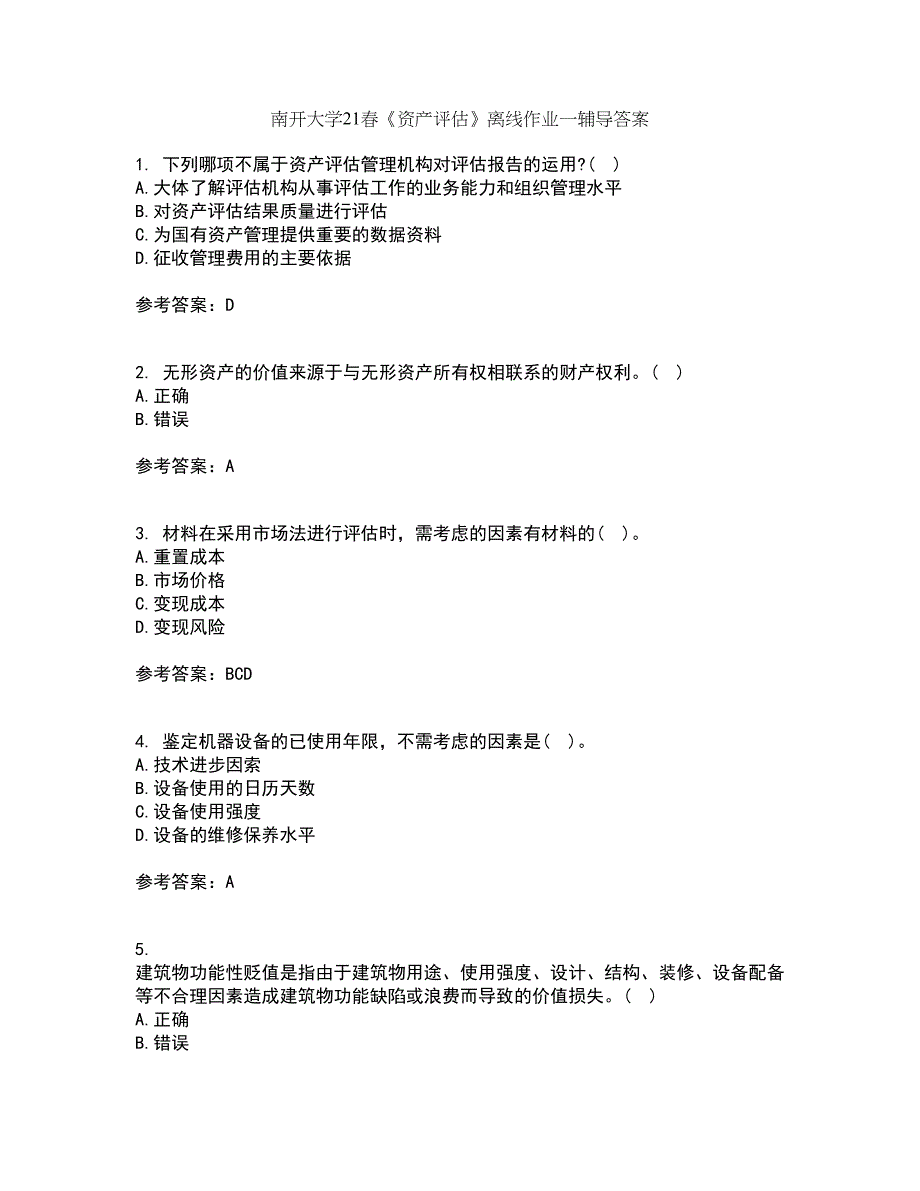 南开大学21春《资产评估》离线作业一辅导答案

1. 下列哪项不属于资产评估管理机构对评估报告的运用?( )
A.大体了解评估机构从事评估工作的业务能力和组织管理水平
B.对资产评估结果质量进行评估
C.为国有资产管理提供重要的数据资料
D.征收管理费用的主要依据

参考答案：D

2. 无形资产的价值来源于与无形资产所有权相联系的财产权利。( )
A.正确
B.错误

参考答案：A

3. 材料在采用市场法进行评估时，需考虑的因素有材料的( )。
A.重置成本
B.市场价格
C.变现成本
D.变现风险

参考答案：BCD

4. 鉴定机器设备的已使用年限，不需考虑的因素是( )。
A.技术进步因索
B.设备使用的日历天数
C.设备使用强度
D.设备的维修保养水平

参考答案：A

5.
建筑物功能性贬值是指由于建筑物用途、使用强度、设计、结构、装修、设备配备等不合理因素造成建筑物功能缺陷或浪费而导致的价值损失。( )
A.正确
B.错误